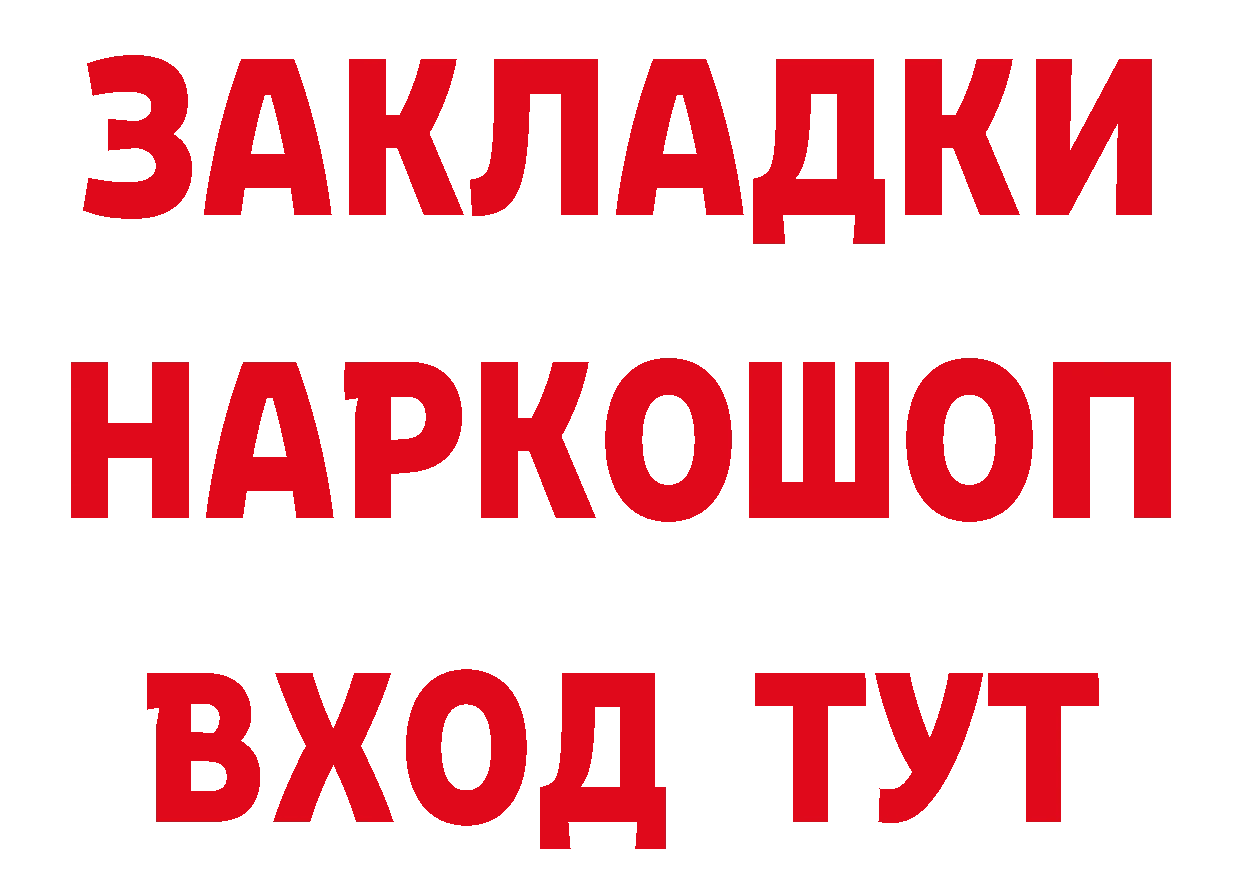 ЗАКЛАДКИ НАРКОШОП ВХОД ТУТ